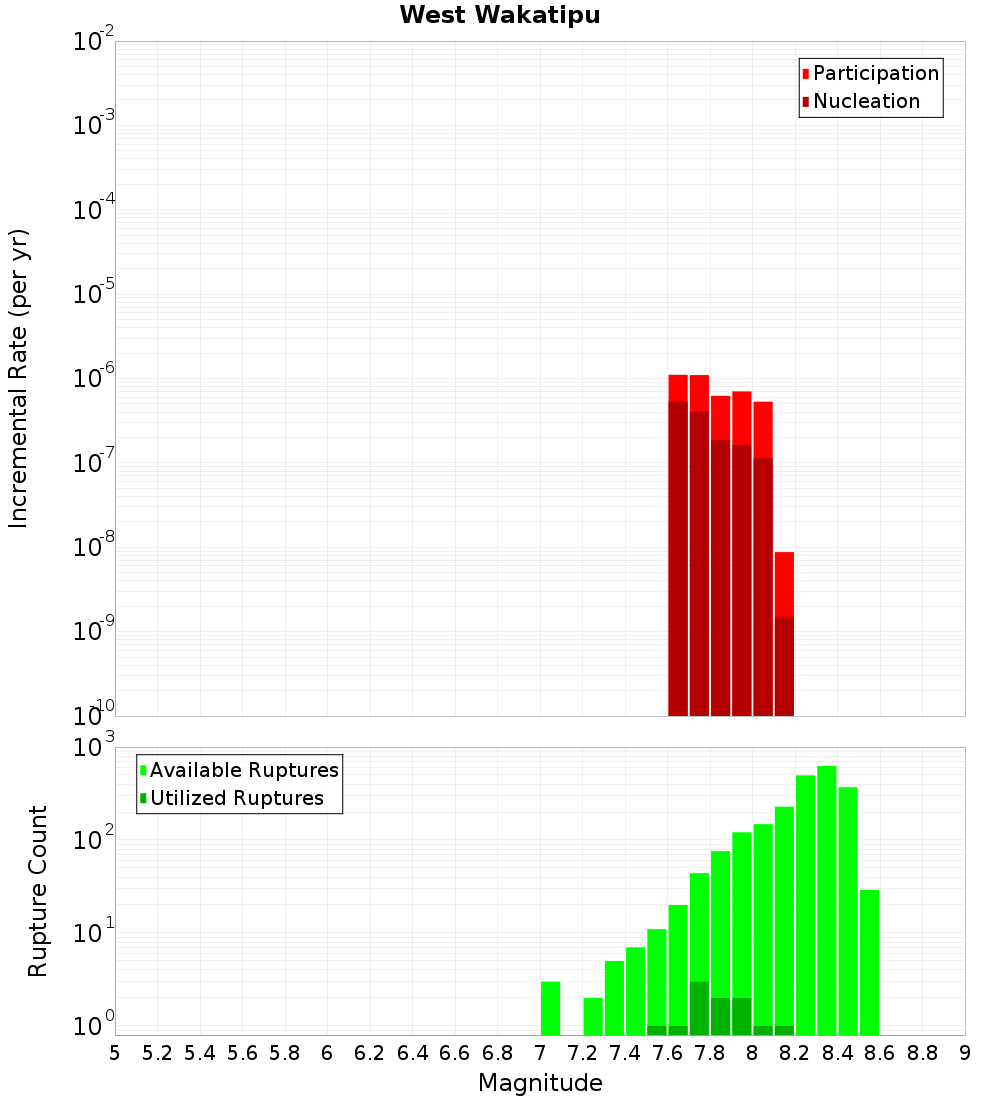 West Wakatipu

Participation
Nucleation

Incremental Rate (per yr)

$10^{-2}$
$10^{-3}$
$10^{-4}$
$10^{-5}$
$10^{-6}$
$10^{-7}$
$10^{-8}$
$10^{-9}$
$10^{-10}$

Available Ruptures
Utilized Ruptures

Rupture Count

$10^{3}$
$10^{2}$
$10^{1}$
$10^{0}$

5 5.2 5.4 5.6 5.8 6 6.2 6.4 6.6 6.8 7 7.2 7.4 7.6 7.8 8 8.2 8.4 8.6 8.8 9

Magnitude